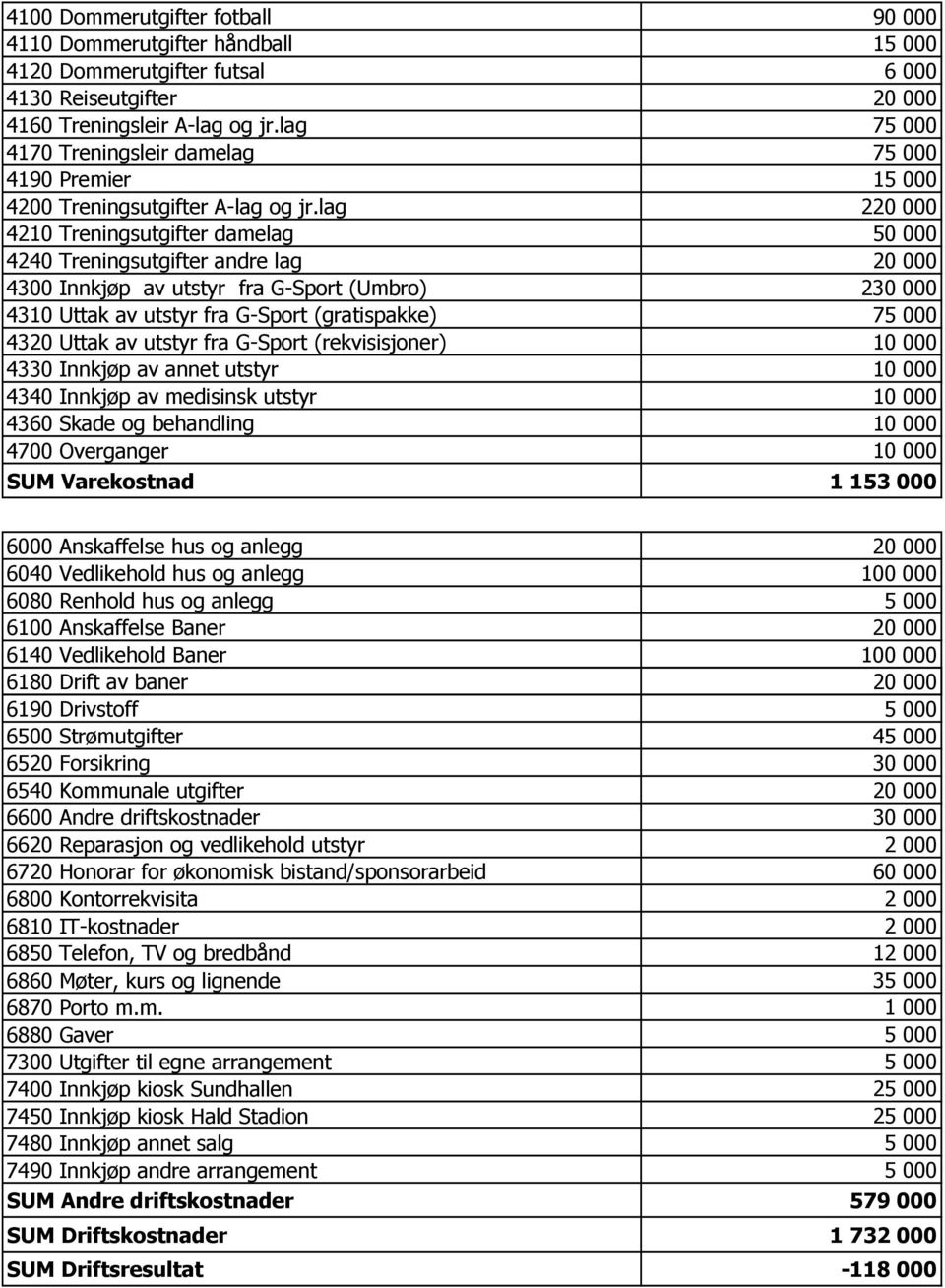 | | |
|---|---|
| 4100 Dommerutgifter fotball | 90 000 |
| 4110 Dommerutgifter håndball | 15 000 |
| 4120 Dommerutgifter futsal | 6 000 |
| 4130 Reiseutgifter | 20 000 |
| 4160 Treningsleir A-lag og jr.lag | 75 000 |
| 4170 Treningsleir damelag | 75 000 |
| 4190 Premier | 15 000 |
| 4200 Treningsutgifter A-lag og jr.lag | 220 000 |
| 4210 Treningsutgifter damelag | 50 000 |
| 4240 Treningsutgifter andre lag | 20 000 |
| 4300 Innkjøp av utstyr fra G-Sport (Umbro) | 230 000 |
| 4310 Uttak av utstyr fra G-Sport (gratispakke) | 75 000 |
| 4320 Uttak av utstyr fra G-Sport (rekvisisjoner) | 10 000 |
| 4330 Innkjøp av annet utstyr | 10 000 |
| 4340 Innkjøp av medisinsk utstyr | 10 000 |
| 4360 Skade og behandling | 10 000 |
| 4700 Overganger | 10 000 |
| **SUM Varekostnad** | **1 153 000** |

| | |
|---|---|
| 6000 Anskaffelse hus og anlegg | 20 000 |
| 6040 Vedlikehold hus og anlegg | 100 000 |
| 6080 Renhold hus og anlegg | 5 000 |
| 6100 Anskaffelse Baner | 20 000 |
| 6140 Vedlikehold Baner | 100 000 |
| 6180 Drift av baner | 20 000 |
| 6190 Drivstoff | 5 000 |
| 6500 Strømutgifter | 45 000 |
| 6520 Forsikring | 30 000 |
| 6540 Kommunale utgifter | 20 000 |
| 6600 Andre driftskostnader | 30 000 |
| 6620 Reparasjon og vedlikehold utstyr | 2 000 |
| 6720 Honorar for økonomisk bistand/sponsorarbeid | 60 000 |
| 6800 Kontorrekvisita | 2 000 |
| 6810 IT-kostnader | 2 000 |
| 6850 Telefon, TV og bredbånd | 12 000 |
| 6860 Møter, kurs og lignende | 35 000 |
| 6870 Porto m.m. | 1 000 |
| 6880 Gaver | 5 000 |
| 7300 Utgifter til egne arrangement | 5 000 |
| 7400 Innkjøp kiosk Sundhallen | 25 000 |
| 7450 Innkjøp kiosk Hald Stadion | 25 000 |
| 7480 Innkjøp annet salg | 5 000 |
| 7490 Innkjøp andre arrangement | 5 000 |
| **SUM Andre driftskostnader** | **579 000** |
| **SUM Driftskostnader** | **1 732 000** |
| **SUM Driftsresultat** | **-118 000** |